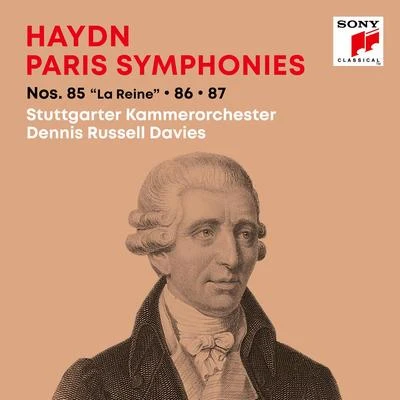 HAYDN
PARIS SYMPHONIES

Nos. 85 “La Reine” • 86 • 87

Stuttgarter Kammerorchester
Dennis Russell Davies

SONY
CLASSICAL